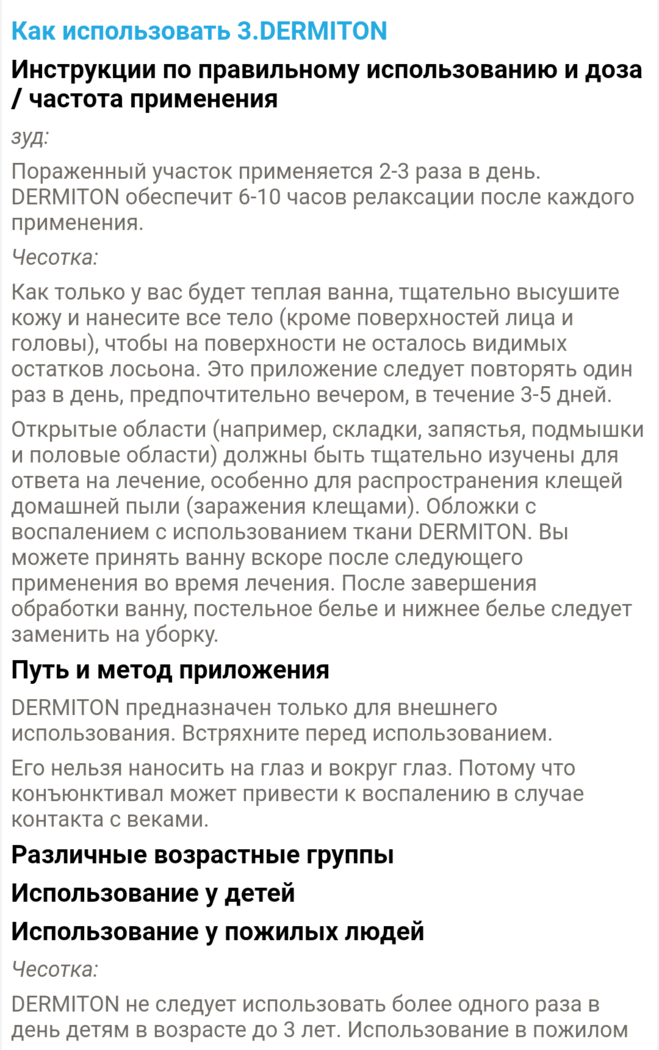 Как использовать 3.DERMITON

Инструкции по правильному использованию и доза / частота применения

зуд:

Пораженный участок применяется 2-3 раза в день. DERMITON обеспечит 6-10 часов релаксации после каждого применения.

Чесотка:

Как только у вас будет теплая ванна, тщательно высушите кожу и нанесите все тело (кроме поверхностей лица и головы), чтобы на поверхности не осталось видимых остатков лосьона. Это приложение следует повторять один раз в день, предпочтительно вечером, в течение 3-5 дней.

Открытые области (например, складки, запястья, подмышки и половые области) должны быть тщательно изучены для ответа на лечение, особенно для распространения клещей домашней пыли (заражения клещами). Обложки с воспалением с использованием ткани DERMITON. Вы можете принять ванну вскоре после следующего применения во время лечения. После завершения обработки ванну, постельное белье и нижнее белье следует заменить на уборку.

Путь и метод приложения

DERMITON предназначен только для внешнего использования. Встряхните перед использованием.

Его нельзя наносить на глаз и вокруг глаз. Потому что конъюнктивал может привести к воспалению в случае контакта с веками.

Различные возрастные группы

Использование у детей

Использование у пожилых людей

Чесотка:

DERMITON не следует использовать более одного раза в день детям в возрасте до 3 лет. Использование в пожилом